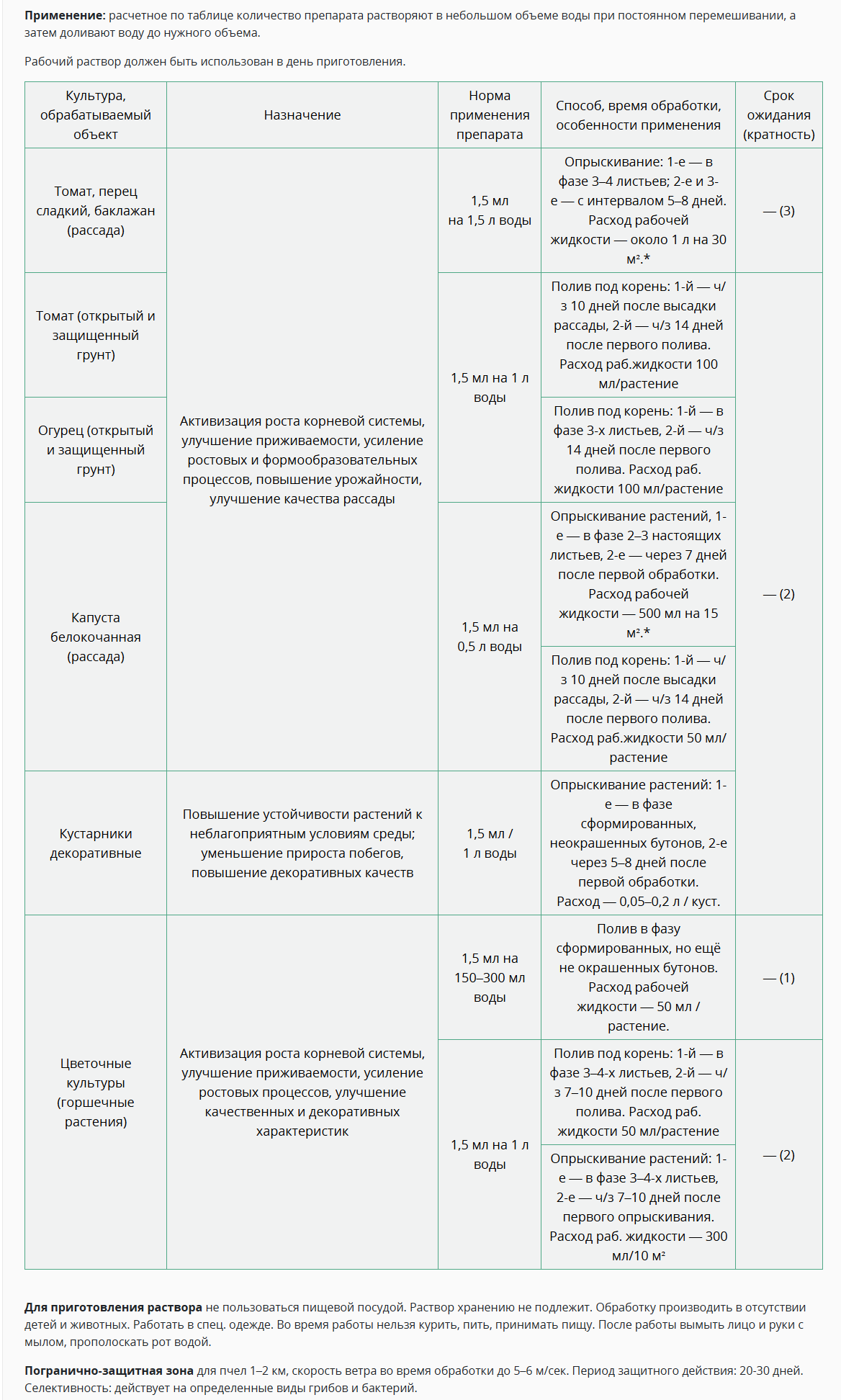 **Применение:** расчетное по таблице количество препарата растворяют в небольшом объеме воды при постоянном перемешивании, а затем доливают воду до нужного объема.

Рабочий раствор должен быть использован в день приготовления.

| Культура, обрабатываемый объект | Назначение | Норма применения препарата | Способ, время обработки, особенности применения | Срок ожидания (кратность) |
|---|---|---|---|---|
| Томат, перец сладкий, баклажан (рассада) | Активизация роста корневой системы, улучшение приживаемости, усиление ростовых и формообразовательных процессов, повышение урожайности, улучшение качества рассады | 1,5 мл на 1,5 л воды | Опрыскивание: 1-е — в фазе 3–4 листьев; 2-е и 3-е — с интервалом 5–8 дней. Расход рабочей жидкости — около 1 л на 30 м².* | — (3) |
| Томат (открытый и защищенный грунт) | | 1,5 мл на 1 л воды | Полив под корень: 1-й — ч/з 10 дней после высадки рассады, 2-й — ч/з 14 дней после первого полива. Расход раб.жидкости 100 мл/растение | — (2) |
| Огурец (открытый и защищенный грунт) | | | Полив под корень: 1-й — в фазе 3-х листьев, 2-й — ч/з 14 дней после первого полива. Расход раб. жидкости 100 мл/растение | |
| Капуста белокочанная (рассада) | | 1,5 мл на 0,5 л воды | Опрыскивание растений, 1-е — в фазе 2–3 настоящих листьев, 2-е — через 7 дней после первой обработки. Расход рабочей жидкости — 500 мл на 15 м².* | |
| | | | Полив под корень: 1-й — ч/з 10 дней после высадки рассады, 2-й — ч/з 14 дней после первого полива. Расход раб.жидкости 50 мл/растение | |
| Кустарники декоративные | Повышение устойчивости растений к неблагоприятным условиям среды; уменьшение прироста побегов, повышение декоративных качеств | 1,5 мл / 1 л воды | Опрыскивание растений: 1-е — в фазе сформированных, неокрашенных бутонов, 2-е через 5–8 дней после первой обработки. Расход — 0,05–0,2 л / куст. | |
| Цветочные культуры (горшечные растения) | Активизация роста корневой системы, улучшение приживаемости, усиление ростовых процессов, улучшение качественных и декоративных характеристик | 1,5 мл на 150–300 мл воды | Полив в фазу сформированных, но ещё не окрашенных бутонов. Расход рабочей жидкости — 50 мл / растение. | — (1) |
| | | 1,5 мл на 1 л воды | Полив под корень: 1-й — в фазе 3–4-х листьев, 2-й — ч/з 7–10 дней после первого полива. Расход раб. жидкости 50 мл/растение | — (2) |
| | | | Опрыскивание растений: 1-е — в фазе 3–4-х листьев, 2-е — ч/з 7–10 дней после первого опрыскивания. Расход раб. жидкости — 300 мл/10 м² | |

**Для приготовления раствора** не пользоваться пищевой посудой. Раствор хранению не подлежит. Обработку производить в отсутствии детей и животных. Работать в спец. одежде. Во время работы нельзя курить, пить, принимать пищу. После работы вымыть лицо и руки с мылом, прополоскать рот водой.

**Погранично-защитная зона** для пчел 1–2 км, скорость ветра во время обработки до 5–6 м/сек. Период защитного действия: 20-30 дней. Селективность: действует на определенные виды грибов и бактерий.